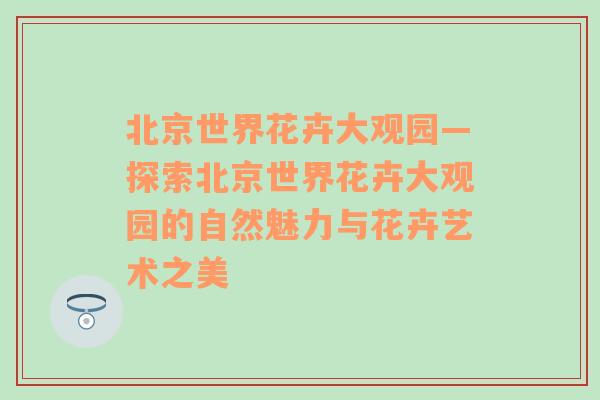 北京世界花卉大观园—探索北京世界花卉大观园的自然魅力与花卉艺术之美